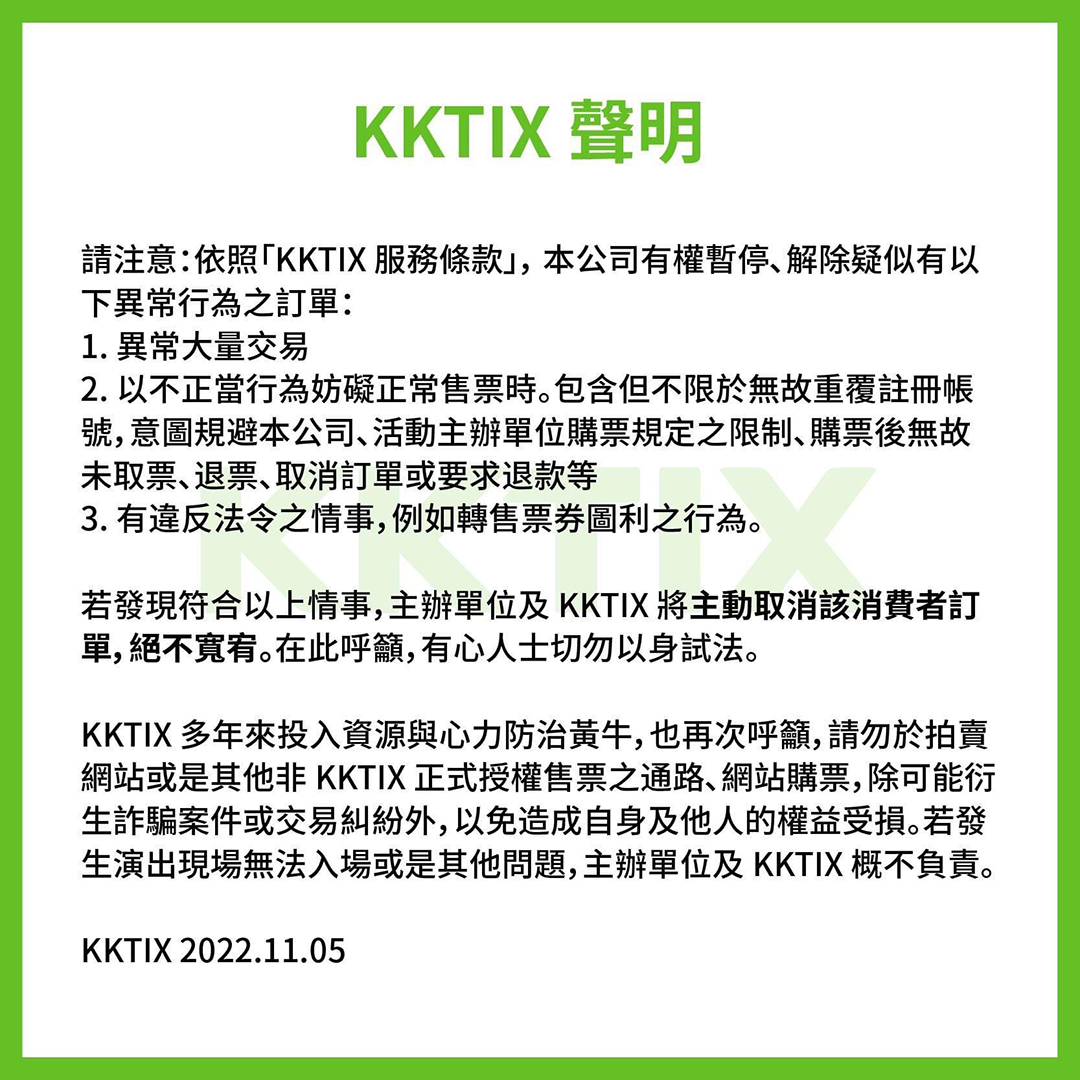 KKTIX 聲明

請注意：依照「KKTIX 服務條款」，本公司有權暫停、解除疑似有以下異常行為之訂單：
1. 異常大量交易
2. 以不正當行為妨礙正常售票時。包含但不限於無故重覆註冊帳號，意圖規避本公司、活動主辦單位購票規定之限制、購票後無故未取票、退票、取消訂單或要求退款等
3. 有違反法令之情事，例如轉售票券圖利之行為。

若發現符合以上情事，主辦單位及 KKTIX 將主動取消該消費者訂單，絕不寬宥。在此呼籲，有心人士切勿以身試法。

KKTIX 多年來投入資源與心力防治黃牛，也再次呼籲，請勿於拍賣網站或是其他非 KKTIX 正式授權售票之通路、網站購票，除可能衍生詐騙案件或交易糾紛外，以免造成自身及他人的權益受損。若發生演出現場無法入場或是其他問題，主辦單位及 KKTIX 概不負責。

KKTIX 2022.11.05

KKTIX